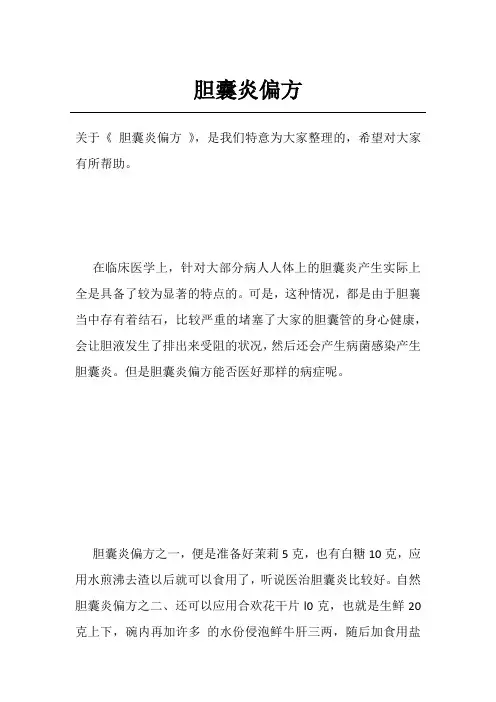 胆囊炎偏方

关于《 胆囊炎偏方 》，是我们特意为大家整理的，希望对大家有所帮助。

在临床医学上，针对大部分病人人体上的胆囊炎产生实际上全是具备了较为显著的特点的。可是，这种情况，都是由于胆囊当中存有着结石，比较严重的堵塞了大家的胆囊管的身心健康，会让胆液发生了排出来受阻的状况，然后还会产生病菌感染产生胆囊炎。但是胆囊炎偏方能否医好那样的病症呢。

胆囊炎偏方之一，便是准备好茉莉 5 克，也有白糖 10 克，应用水煎沸去渣以后就可以食用了，听说医治胆囊炎比较好。自然胆囊炎偏方之二、还可以应用合欢花干片 l0 克，也就是生鲜 20 克上下，碗内再加许多 的水份侵泡鲜牛肝三两，随后加食用盐